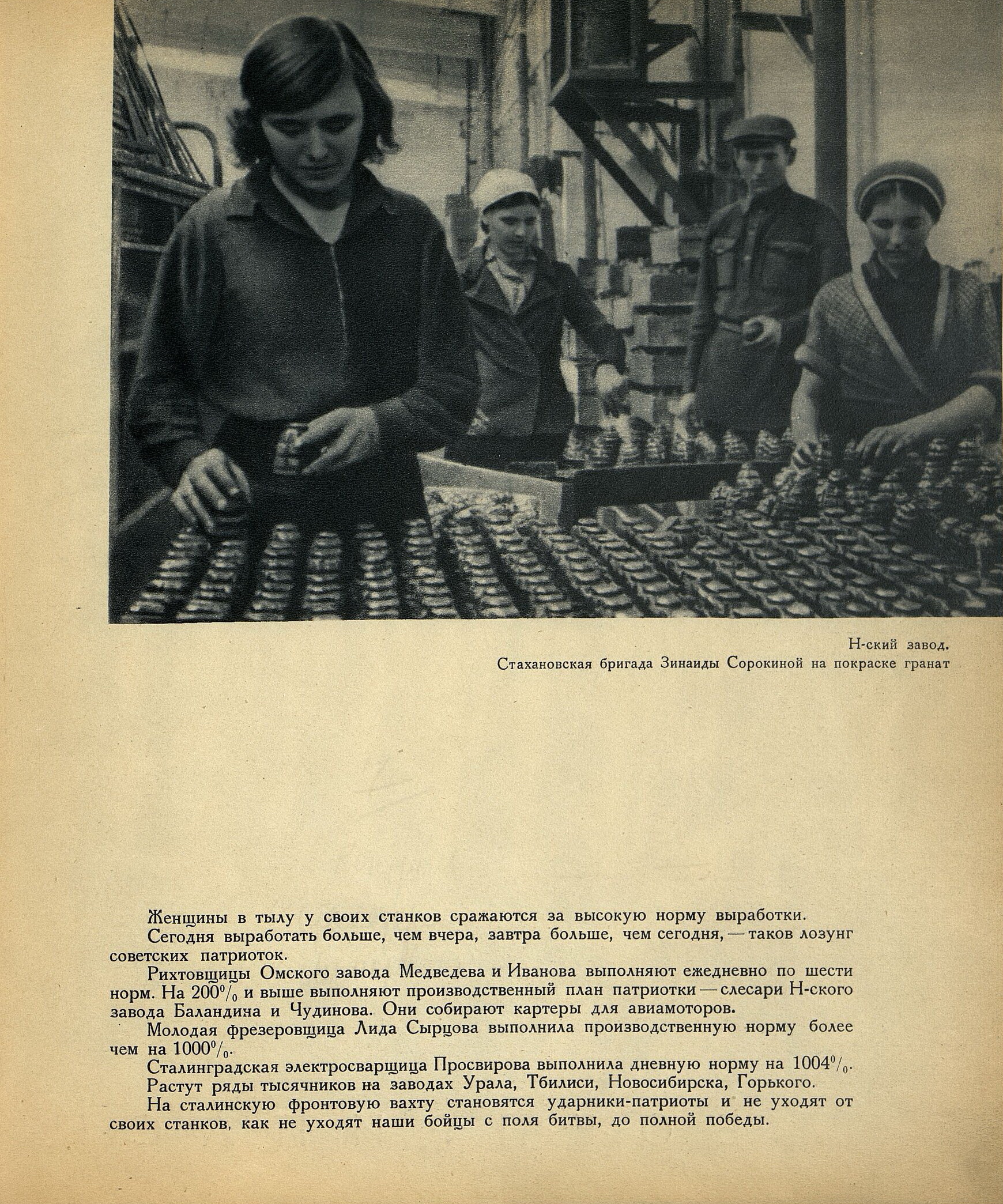 Н-ский завод.
Стахановская бригада Зинаиды Сорокиной на покраске гранат

Женщины в тылу у своих станков сражаются за высокую норму выработки.

Сегодня выработать больше, чем вчера, завтра больше, чем сегодня, — таков лозунг советских патриоток.

Рихтовщицы Омского завода Медведева и Иванова выполняют ежедневно по шести норм. На 200% и выше выполняют производственный план патриотки — слесари Н-ского завода Баландина и Чудинова. Они собирают картеры для авиамоторов.

Молодая фрезеровщица Лида Сырцова выполнила производственную норму более чем на 1000%.

Сталинградская электросварщица Просвирова выполнила дневную норму на 1004%.

Растут ряды тысячников на заводах Урала, Тбилиси, Новосибирска, Горького.

На сталинскую фронтовую вахту становятся ударники-патриоты и не уходят от своих станков, как не уходят наши бойцы с поля битвы, до полной победы.